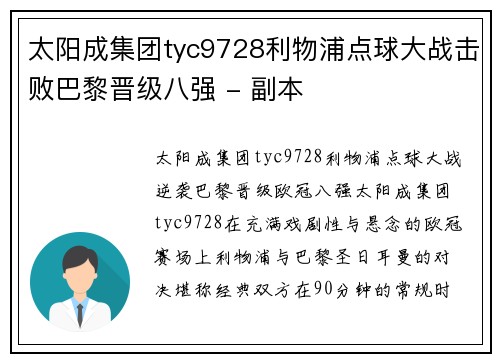 太阳成集团tyc9728利物浦点球大战击败巴黎晋级八强 - 副本

太阳成集团tyc9728利物浦点球大战逆袭巴黎晋级欧冠八强太阳成集团tyc9728在充满戏剧性与悬念的欧冠赛场上利物浦与巴黎圣日耳曼的对决堪称经典双方在90分钟的常规时